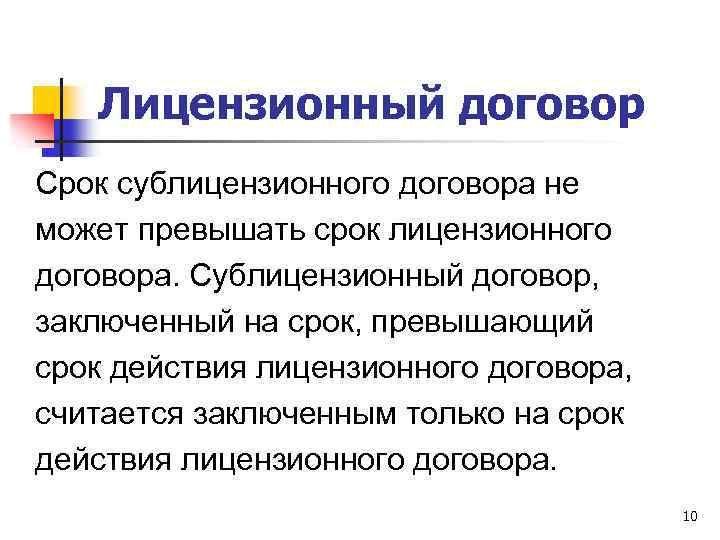 Лицензионный договор

Срок сублицензионного договора не может превышать срок лицензионного договора. Сублицензионный договор, заключенный на срок, превышающий срок действия лицензионного договора, считается заключенным только на срок действия лицензионного договора.

10